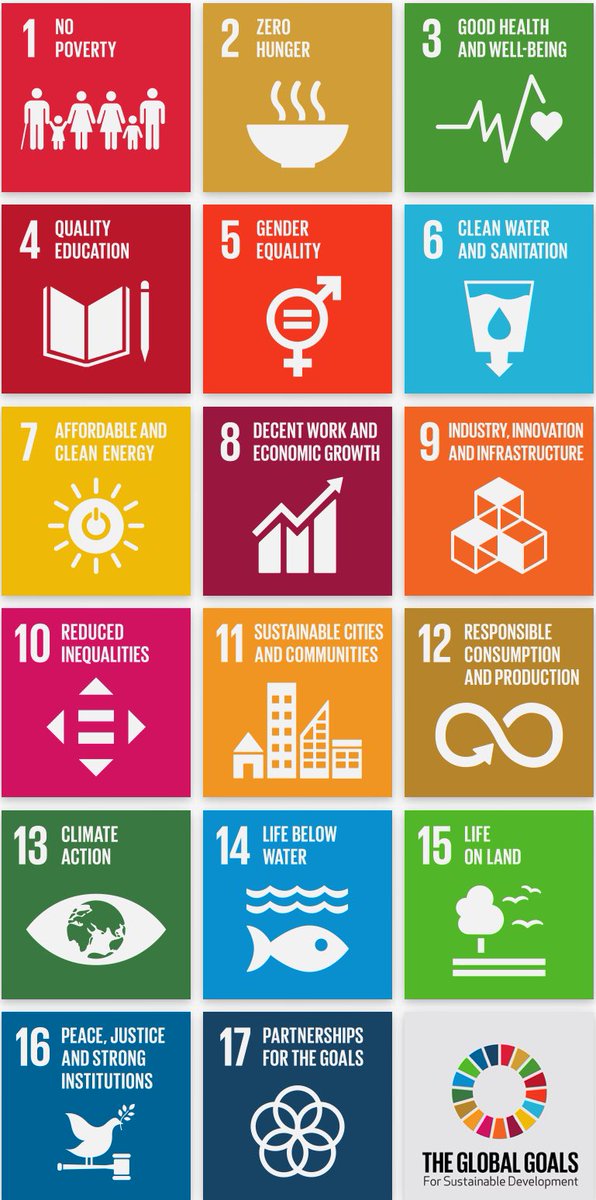 1 NO POVERTY

2 ZERO HUNGER

3 GOOD HEALTH AND WELL-BEING

4 QUALITY EDUCATION

5 GENDER EQUALITY

6 CLEAN WATER AND SANITATION

7 AFFORDABLE AND CLEAN ENERGY

8 DECENT WORK AND ECONOMIC GROWTH

9 INDUSTRY, INNOVATION AND INFRASTRUCTURE

10 REDUCED INEQUALITIES

11 SUSTAINABLE CITIES AND COMMUNITIES

12 RESPONSIBLE CONSUMPTION AND PRODUCTION

13 CLIMATE ACTION

14 LIFE BELOW WATER

15 LIFE ON LAND

16 PEACE, JUSTICE AND STRONG INSTITUTIONS

17 PARTNERSHIPS FOR THE GOALS

THE GLOBAL GOALS
For Sustainable Development